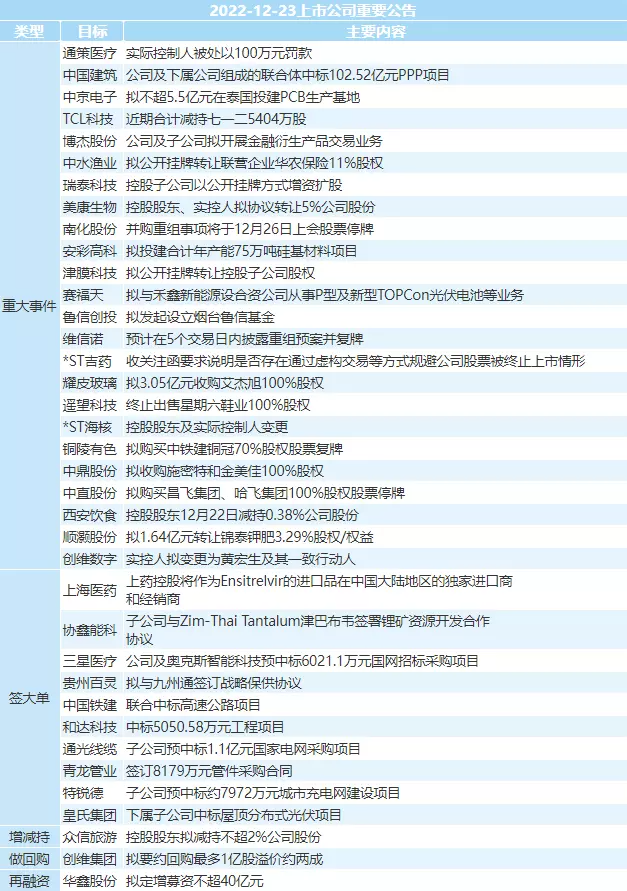 2022-12-23上市公司重要公告

| 类型 | 目标 | 主要内容 |
|---|---|---|
| 重大事件 | 通策医疗 | 实际控制人被处以100万元罚款 |
| | 中国建筑 | 公司及下属公司组成的联合体中标102.52亿元PPP项目 |
| | 中京电子 | 拟不超5.5亿元在泰国投建PCB生产基地 |
| | TCL科技 | 近期合计减持七一二5404万股 |
| | 博杰股份 | 公司及子公司拟开展金融衍生产品交易业务 |
| | 中水渔业 | 拟公开挂牌转让联营企业华农保险11%股权 |
| | 瑞泰科技 | 控股子公司以公开挂牌方式增资扩股 |
| | 美康生物 | 控股股东、实控人拟协议转让5%公司股份 |
| | 南化股份 | 并购重组事项将于12月26日上会股票停牌 |
| | 安彩高科 | 拟投建合计年产能75万吨硅基材料项目 |
| | 津膜科技 | 拟公开挂牌转让控股子公司股权 |
| | 赛福天 | 拟与禾鑫新能源设合资公司从事P型及新型TOPCon光伏电池等业务 |
| | 鲁信创投 | 拟发起设立烟台鲁信基金 |
| | 维信诺 | 预计在5个交易日内披露重组预案并复牌 |
| | *ST吉药 | 收关注函要求说明是否存在通过虚构交易等方式规避公司股票被终止上市情形 |
| | 耀皮玻璃 | 拟3.05亿元收购艾杰旭100%股权 |
| | 遥望科技 | 终止出售星期六鞋业100%股权 |
| | *ST海核 | 控股股东及实际控制人变更 |
| | 铜陵有色 | 拟购买中铁建铜冠70%股权股票复牌 |
| | 中鼎股份 | 拟收购施密特和金美佳100%股权 |
| | 中直股份 | 拟购买昌飞集团、哈飞集团100%股权股票停牌 |
| | 西安饮食 | 控股股东12月22日减持0.38%公司股份 |
| | 顺灏股份 | 拟1.64亿元转让锦泰钾肥3.29%股权/权益 |
| | 创维数字 | 实控人拟变更为黄宏生及其一致行动人 |
| 签大单 | 上海医药 | 上药控股将作为Ensitrelvir的进口品在中国大陆地区的独家进口商和经销商 |
| | 协鑫能科 | 子公司与Zim-Thai Tantalum津巴布韦签署锂矿资源开发合作协议 |
| | 三星医疗 | 公司及奥克斯智能科技预中标6021.1万元国网招标采购项目 |
| | 贵州百灵 | 拟与九州通签订战略保供协议 |
| | 中国铁建 | 联合中标高速公路项目 |
| | 和达科技 | 中标5050.58万元工程项目 |
| | 通光线缆 | 子公司预中标1.1亿元国家电网采购项目 |
| | 青龙管业 | 签订8179万元管件采购合同 |
| | 特锐德 | 子公司预中标约7972万元城市充电网建设项目 |
| | 皇氏集团 | 下属子公司中标屋顶分布式光伏项目 |
| 增减持 | 众信旅游 | 控股股东拟减持不超2%公司股份 |
| 做回购 | 创维集团 | 拟要约回购最多1亿股溢价约两成 |
| 再融资 | 华鑫股份 | 拟定增募资不超40亿元 |